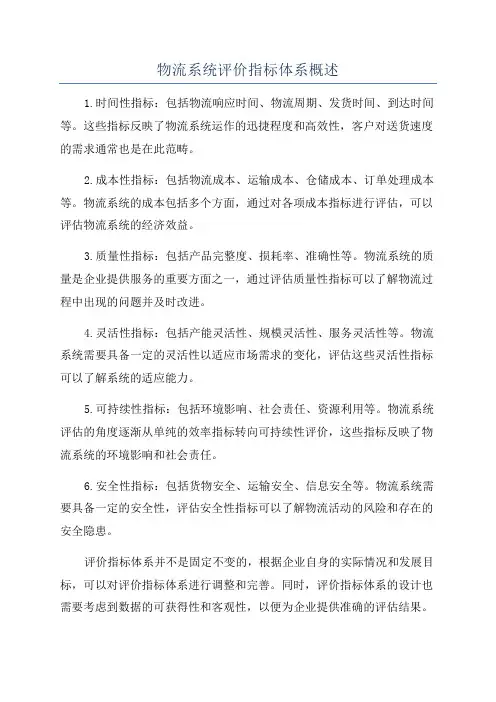 物流系统评价指标体系概述

1.时间性指标：包括物流响应时间、物流周期、发货时间、到达时间等。这些指标反映了物流系统运作的迅捷程度和高效性，客户对送货速度的需求通常也是在此范畴。

2.成本性指标：包括物流成本、运输成本、仓储成本、订单处理成本等。物流系统的成本包括多个方面，通过对各项成本指标进行评估，可以评估物流系统的经济效益。

3.质量性指标：包括产品完整度、损耗率、准确性等。物流系统的质量是企业提供服务的重要方面之一，通过评估质量性指标可以了解物流过程中出现的问题并及时改进。

4.灵活性指标：包括产能灵活性、规模灵活性、服务灵活性等。物流系统需要具备一定的灵活性以适应市场需求的变化，评估这些灵活性指标可以了解系统的适应能力。

5.可持续性指标：包括环境影响、社会责任、资源利用等。物流系统评估的角度逐渐从单纯的效率指标转向可持续性评价，这些指标反映了物流系统的环境影响和社会责任。

6.安全性指标：包括货物安全、运输安全、信息安全等。物流系统需要具备一定的安全性，评估安全性指标可以了解物流活动的风险和存在的安全隐患。

评价指标体系并不是固定不变的，根据企业自身的实际情况和发展目标，可以对评价指标体系进行调整和完善。同时，评价指标体系的设计也需要考虑到数据的可获得性和客观性，以便为企业提供准确的评估结果。